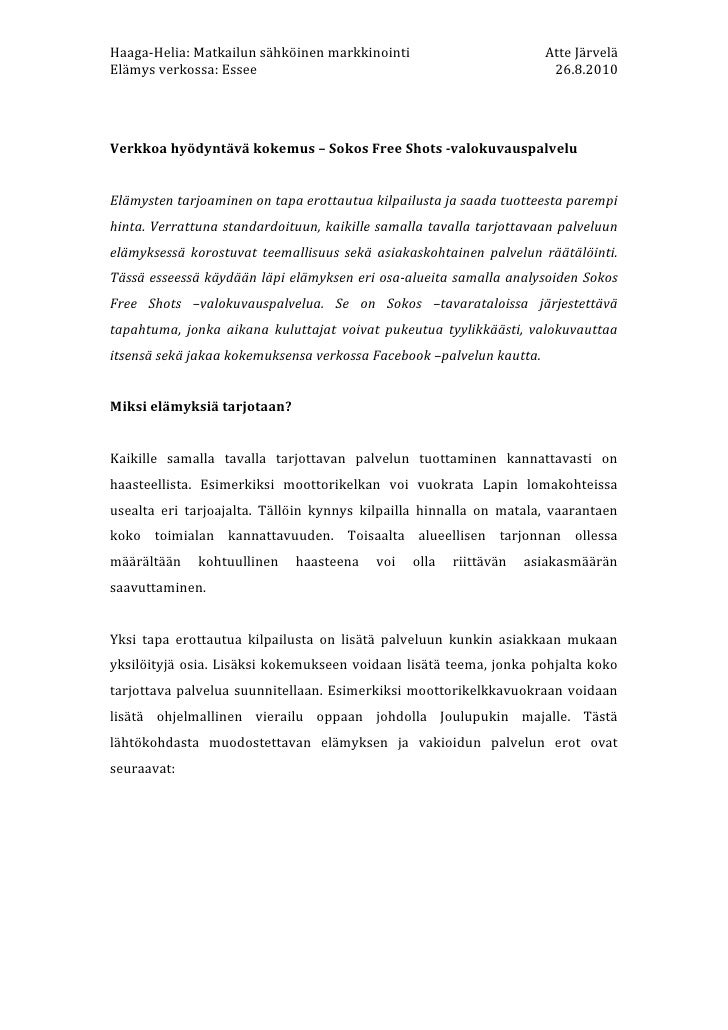 Haaga-Helia: Matkailun sähköinen markkinointi Atte Järvelä
Elämys verkossa: Essee 26.8.2010

Verkkoa hyödyntävä kokemus – Sokos Free Shots -valokuvauspalvelu

Elämysten tarjoaminen on tapa erottautua kilpailusta ja saada tuotteesta parempi hinta. Verrattuna standardoituun, kaikille samalla tavalla tarjottavaan palveluun elämyksessä korostuvat teemallisuus sekä asiakaskohtainen palvelun räätälöinti. Tässä esseessä käydään läpi elämyksen eri osa-alueita samalla analysoiden Sokos Free Shots –valokuvauspalvelua. Se on Sokos –tavarataloissa järjestettävä tapahtuma, jonka aikana kuluttajat voivat pukeutua tyylikkäästi, valokuvauttaa itsensä sekä jakaa kokemuksensa verkossa Facebook –palvelun kautta.

Miksi elämyksiä tarjotaan?

Kaikille samalla tavalla tarjottavan palvelun tuottaminen kannattavasti on haasteellista. Esimerkiksi moottorikelkan voi vuokrata Lapin lomakohteissa usealta eri tarjoajalta. Tällöin kynnys kilpailla hinnalla on matala, vaarantaen koko toimialan kannattavuuden. Toisaalta alueellisen tarjonnan ollessa määrältään kohtuullinen haasteena voi olla riittävän asiakasmäärän saavuttaminen.

Yksi tapa erottautua kilpailusta on lisätä palveluun kunkin asiakkaan mukaan yksilöityjä osia. Lisäksi kokemukseen voidaan lisätä teema, jonka pohjalta koko tarjottava palvelua suunnitellaan. Esimerkiksi moottorikelkkavuokraan voidaan lisätä ohjelmallinen vierailu oppaan johdolla Joulupukin majalle. Tästä lähtökohdasta muodostettavan elämyksen ja vakioidun palvelun erot ovat seuraavat: